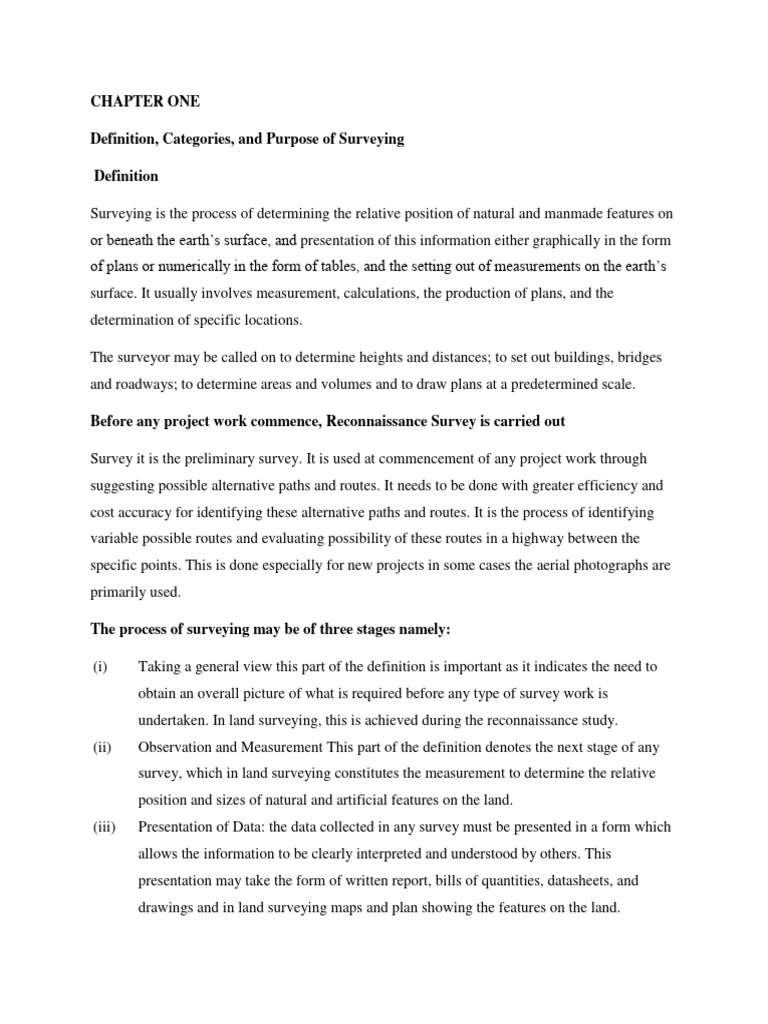 CHAPTER ONE

Definition, Categories, and Purpose of Surveying

Definition

Surveying is the process of determining the relative position of natural and manmade features on or beneath the earth's surface, and presentation of this information either graphically in the form of plans or numerically in the form of tables, and the setting out of measurements on the earth's surface. It usually involves measurement, calculations, the production of plans, and the determination of specific locations.

The surveyor may be called on to determine heights and distances; to set out buildings, bridges and roadways; to determine areas and volumes and to draw plans at a predetermined scale.

Before any project work commence, Reconnaissance Survey is carried out

Survey it is the preliminary survey. It is used at commencement of any project work through suggesting possible alternative paths and routes. It needs to be done with greater efficiency and cost accuracy for identifying these alternative paths and routes. It is the process of identifying variable possible routes and evaluating possibility of these routes in a highway between the specific points. This is done especially for new projects in some cases the aerial photographs are primarily used.

The process of surveying may be of three stages namely:

(i) Taking a general view this part of the definition is important as it indicates the need to obtain an overall picture of what is required before any type of survey work is undertaken. In land surveying, this is achieved during the reconnaissance study.

(ii) Observation and Measurement This part of the definition denotes the next stage of any survey, which in land surveying constitutes the measurement to determine the relative position and sizes of natural and artificial features on the land.

(iii) Presentation of Data: the data collected in any survey must be presented in a form which allows the information to be clearly interpreted and understood by others. This presentation may take the form of written report, bills of quantities, datasheets, and drawings and in land surveying maps and plan showing the features on the land.